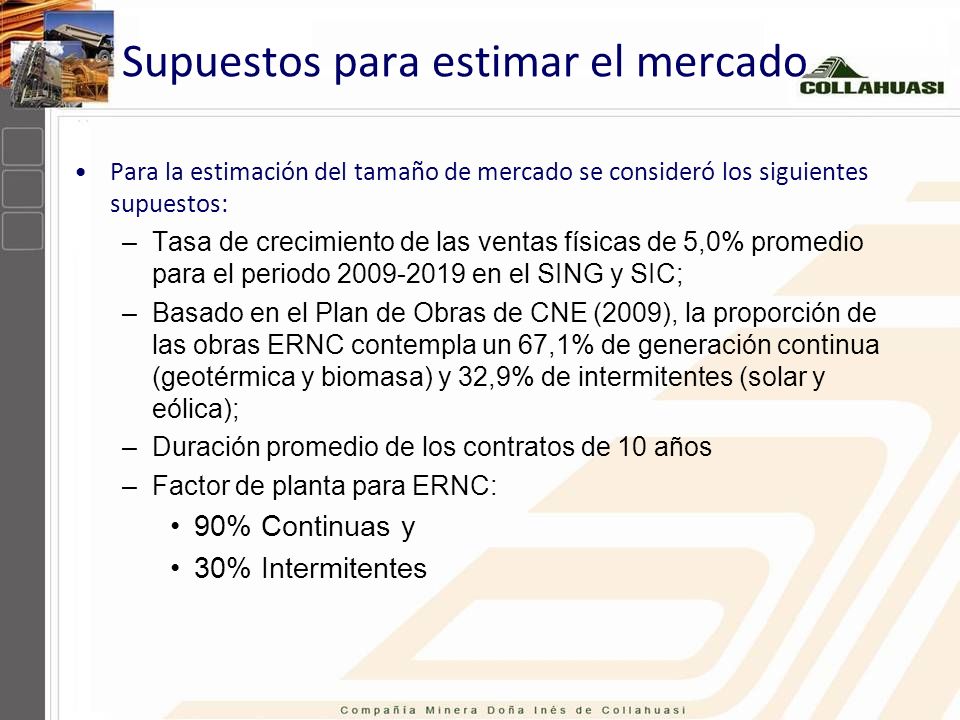 Supuestos para estimar el mercado

COLLAHUASI

• Para la estimación del tamaño de mercado se consideró los siguientes supuestos:
– Tasa de crecimiento de las ventas físicas de 5,0% promedio para el periodo 2009-2019 en el SING y SIC;
– Basado en el Plan de Obras de CNE (2009), la proporción de las obras ERNC contempla un 67,1% de generación continua (geotérmica y biomasa) y 32,9% de intermitentes (solar y eólica);
– Duración promedio de los contratos de 10 años
– Factor de planta para ERNC:
• 90% Continuas y
• 30% Intermitentes

Compañía Minera Doña Inés de Collahuasi